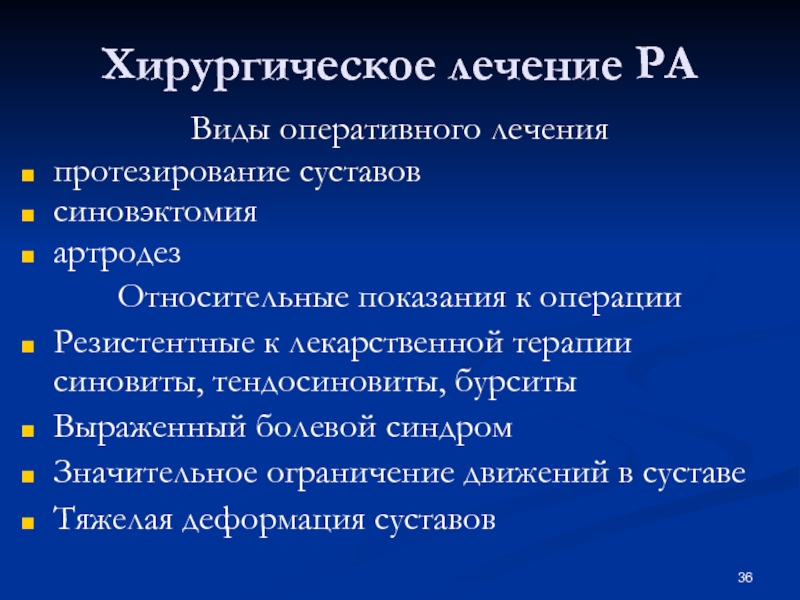 Хирургическое лечение РА

Виды оперативного лечения

- протезирование суставов
- синовэктомия
- артродез

Относительные показания к операции

- Резистентные к лекарственной терапии синовиты, тендосиновиты, бурситы
- Выраженный болевой синдром
- Значительное ограничение движений в суставе
- Тяжелая деформация суставов

36